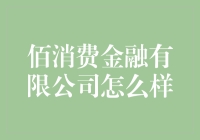 佰消费金融有限公司怎么样